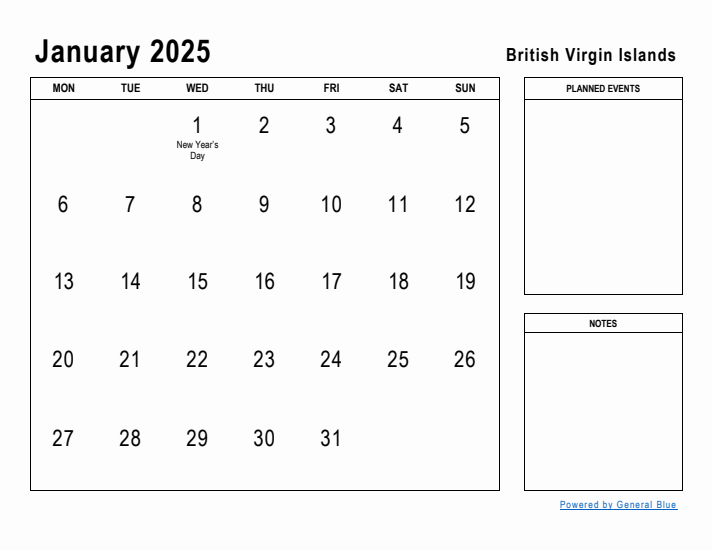 January 2025

British Virgin Islands

| MON | TUE | WED | THU | FRI | SAT | SUN |
|---|---|---|---|---|---|---|
| | | 1 New Year's Day | 2 | 3 | 4 | 5 |
| 6 | 7 | 8 | 9 | 10 | 11 | 12 |
| 13 | 14 | 15 | 16 | 17 | 18 | 19 |
| 20 | 21 | 22 | 23 | 24 | 25 | 26 |
| 27 | 28 | 29 | 30 | 31 | | |

PLANNED EVENTS

NOTES

Powered by General Blue